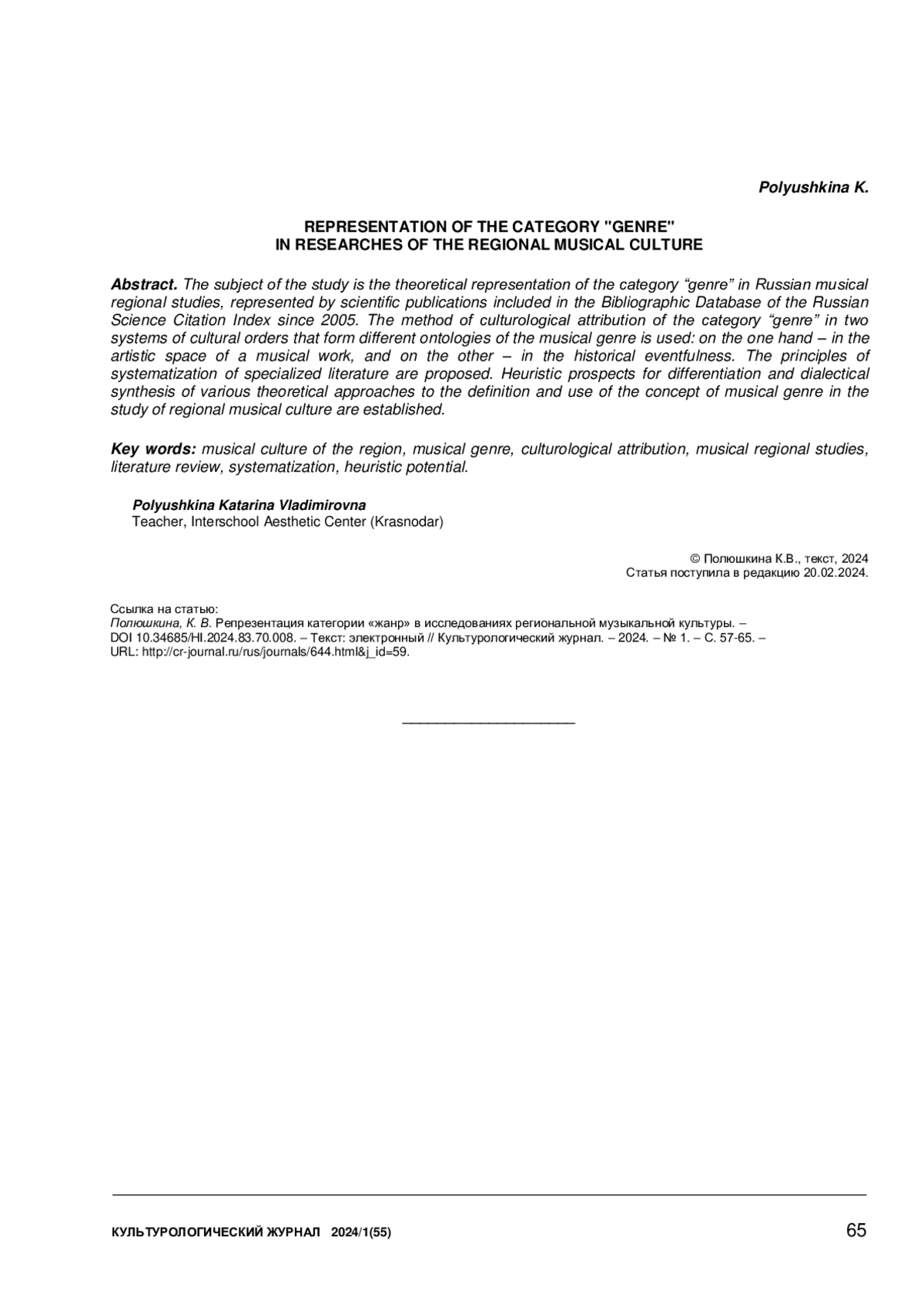 Polyushkina K.

REPRESENTATION OF THE CATEGORY "GENRE"
IN RESEARCHES OF THE REGIONAL MUSICAL CULTURE

Abstract. The subject of the study is the theoretical representation of the category “genre” in Russian musical regional studies, represented by scientific publications included in the Bibliographic Database of the Russian Science Citation Index since 2005. The method of culturological attribution of the category “genre” in two systems of cultural orders that form different ontologies of the musical genre is used: on the one hand – in the artistic space of a musical work, and on the other – in the historical eventfulness. The principles of systematization of specialized literature are proposed. Heuristic prospects for differentiation and dialectical synthesis of various theoretical approaches to the definition and use of the concept of musical genre in the study of regional musical culture are established.

Key words: musical culture of the region, musical genre, culturological attribution, musical regional studies, literature review, systematization, heuristic potential.

Polyushkina Katarina Vladimirovna
Teacher, Interschool Aesthetic Center (Krasnodar)

© Полюшкина К.В., текст, 2024
Статья поступила в редакцию 20.02.2024.

Ссылка на статью:
Полюшкина, К. В. Репрезентация категории «жанр» в исследованиях региональной музыкальной культуры. – DOI 10.34685/HI.2024.83.70.008. – Текст: электронный // Культурологический журнал. – 2024. – № 1. – С. 57-65. – URL: http://cr-journal.ru/rus/journals/644.html&j_id=59.

КУЛЬТУРОЛОГИЧЕСКИЙ ЖУРНАЛ 2024/1(55)
65